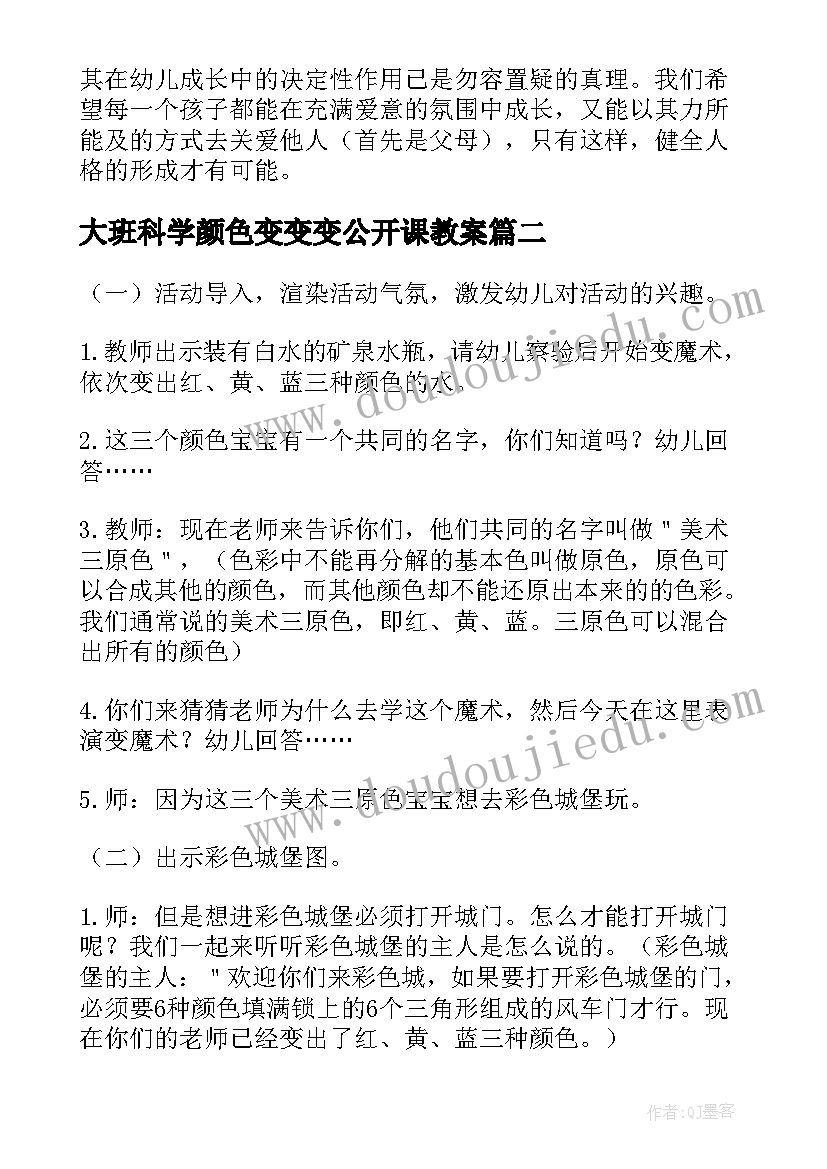 其在幼儿成长中的决定性作用已是勿容置疑的真理。我们希望每一个孩子都能在充满爱意的氛围中成长，又能以其力所能及的方式去关爱他人（首先是父母），只有这样，健全人格的形成才有可能。

大班科学颜色变变变公开课教案篇二

（一）活动导入，渲染活动气氛，激发幼儿对活动的兴趣。

1.教师出示装有白水的矿泉水瓶，请幼儿察验后开始变魔术，依次变出红、黄、蓝三种颜色的水。

2.这三个颜色宝宝有一个共同的名字，你们知道吗？幼儿回答……

3.教师：现在老师来告诉你们，他们共同的名字叫做"美术三原色"，（色彩中不能再分解的基本色叫做原色，原色可以合成其他的颜色，而其他颜色却不能还原出本来的的色彩。我们通常说的美术三原色，即红、黄、蓝。三原色可以混合出所有的颜色）

4.你们来猜猜老师为什么去学这个魔术，然后今天在这里表演变魔术？幼儿回答……

5.师：因为这三个美术三原色宝宝想去彩色城堡玩。

（二）出示彩色城堡图。

1.师：但是想进彩色城堡必须打开城门。怎么才能打开城门呢？我们一起来听听彩色城堡的主人是怎么说的。（彩色城堡的主人："欢迎你们来彩色城，如果要打开彩色城堡的门，必须要6种颜色填满锁上的6个三角形组成的风车门才行。现在你们的老师已经变出了红、黄、蓝三种颜色。）

www.doudoujiedu.com

www.doudoujiedu.com

作者:QJ墨客